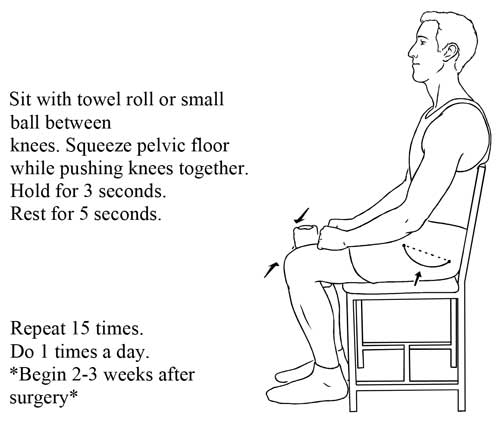 Sit with towel roll or small ball between
knees. Squeeze pelvic floor while pushing knees together.
Hold for 3 seconds.
Rest for 5 seconds.

Repeat 15 times.
Do 1 times a day.
*Begin 2-3 weeks after surgery*